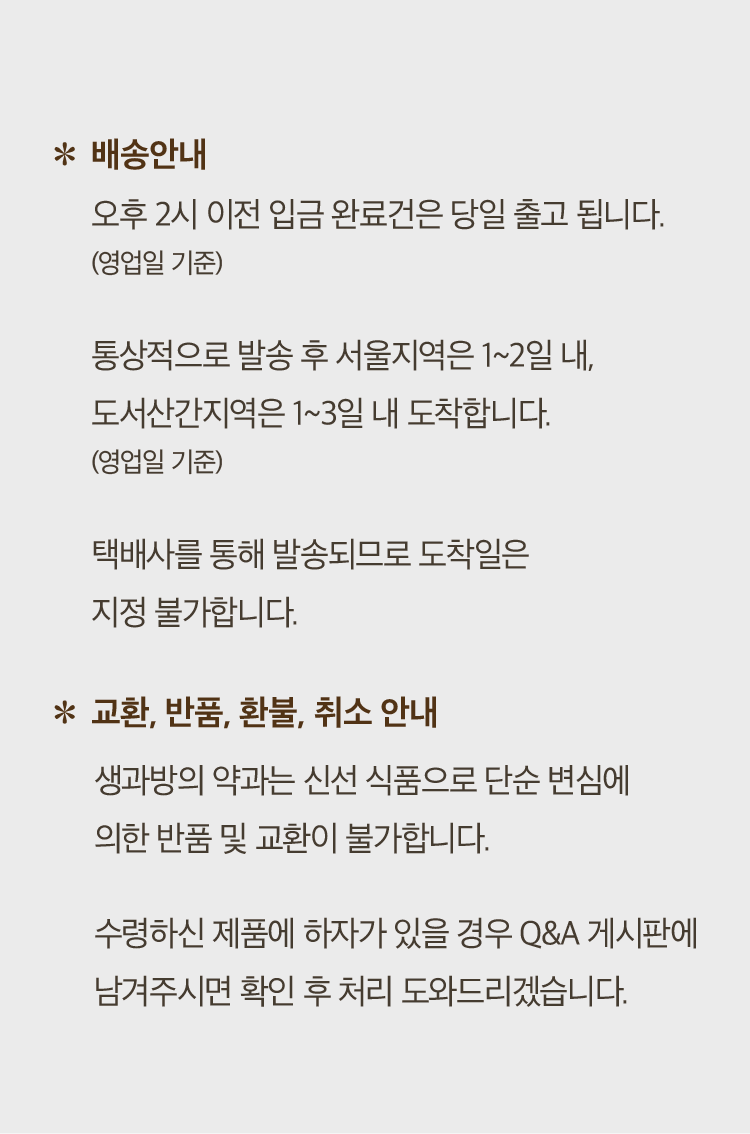 * 배송안내

오후 2시 이전 입금 완료건은 당일 출고 됩니다.
(영업일 기준)

통상적으로 발송 후 서울지역은 1~2일 내,
도서산간지역은 1~3일 내 도착합니다.
(영업일 기준)

택배사를 통해 발송되므로 도착일은
지정 불가합니다.

* 교환, 반품, 환불, 취소 안내

생과방의 약과는 신선 식품으로 단순 변심에
의한 반품 및 교환이 불가합니다.

수령하신 제품에 하자가 있을 경우 Q&A 게시판에
남겨주시면 확인 후 처리 도와드리겠습니다.